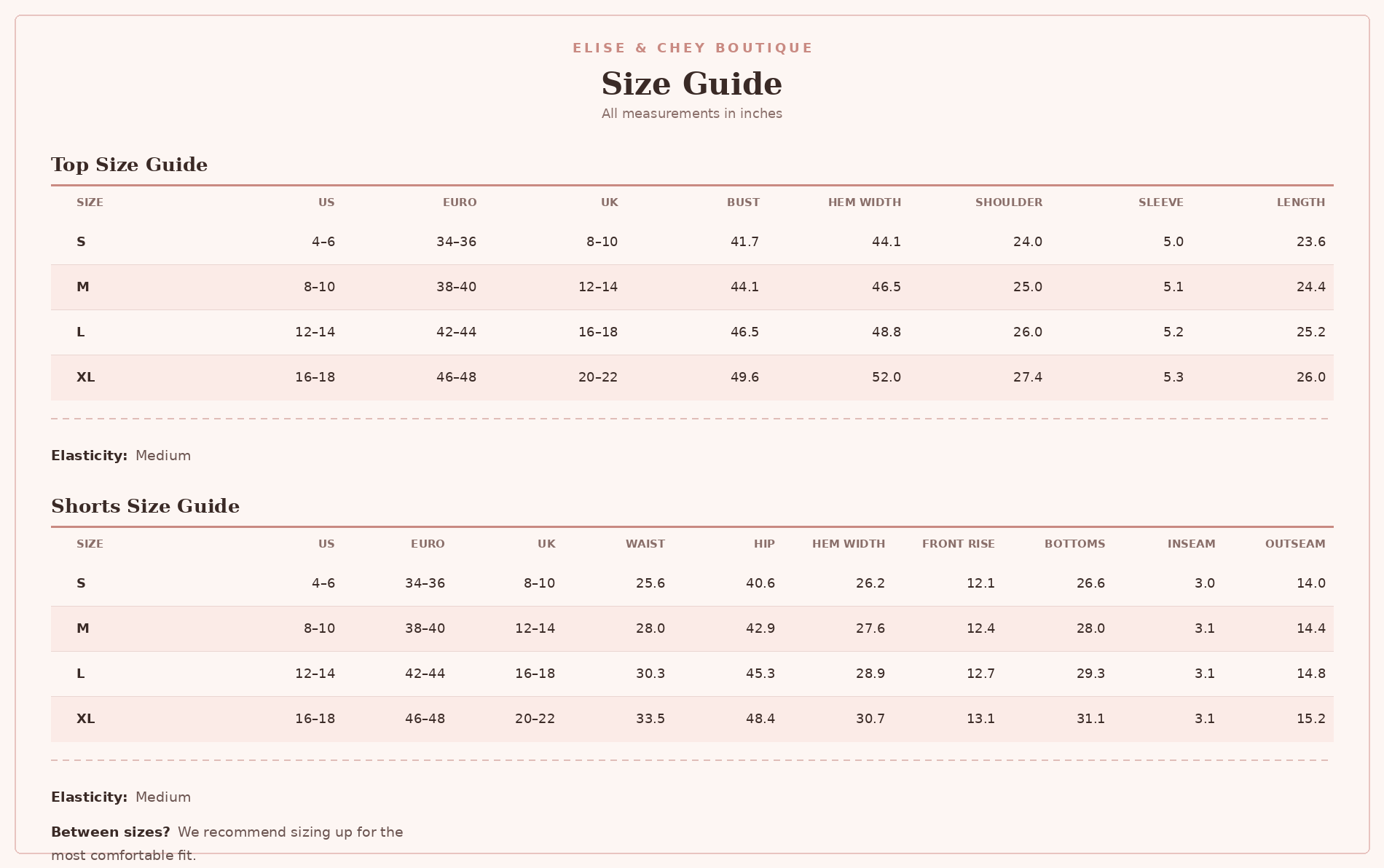 ELISE & CHEY BOUTIQUE

Size Guide

All measurements in inches

Top Size Guide

| SIZE | US | EURO | UK | BUST | HEM WIDTH | SHOULDER | SLEEVE | LENGTH |
|---|---|---|---|---|---|---|---|---|
| S | 4–6 | 34–36 | 8–10 | 41.7 | 44.1 | 24.0 | 5.0 | 23.6 |
| M | 8–10 | 38–40 | 12–14 | 44.1 | 46.5 | 25.0 | 5.1 | 24.4 |
| L | 12–14 | 42–44 | 16–18 | 46.5 | 48.8 | 26.0 | 5.2 | 25.2 |
| XL | 16–18 | 46–48 | 20–22 | 49.6 | 52.0 | 27.4 | 5.3 | 26.0 |

Elasticity: Medium

Shorts Size Guide

| SIZE | US | EURO | UK | WAIST | HIP | HEM WIDTH | FRONT RISE | BOTTOMS | INSEAM | OUTSEAM |
|---|---|---|---|---|---|---|---|---|---|---|
| S | 4–6 | 34–36 | 8–10 | 25.6 | 40.6 | 26.2 | 12.1 | 26.6 | 3.0 | 14.0 |
| M | 8–10 | 38–40 | 12–14 | 28.0 | 42.9 | 27.6 | 12.4 | 28.0 | 3.1 | 14.4 |
| L | 12–14 | 42–44 | 16–18 | 30.3 | 45.3 | 28.9 | 12.7 | 29.3 | 3.1 | 14.8 |
| XL | 16–18 | 46–48 | 20–22 | 33.5 | 48.4 | 30.7 | 13.1 | 31.1 | 3.1 | 15.2 |

Elasticity: Medium

Between sizes? We recommend sizing up for the most comfortable fit.